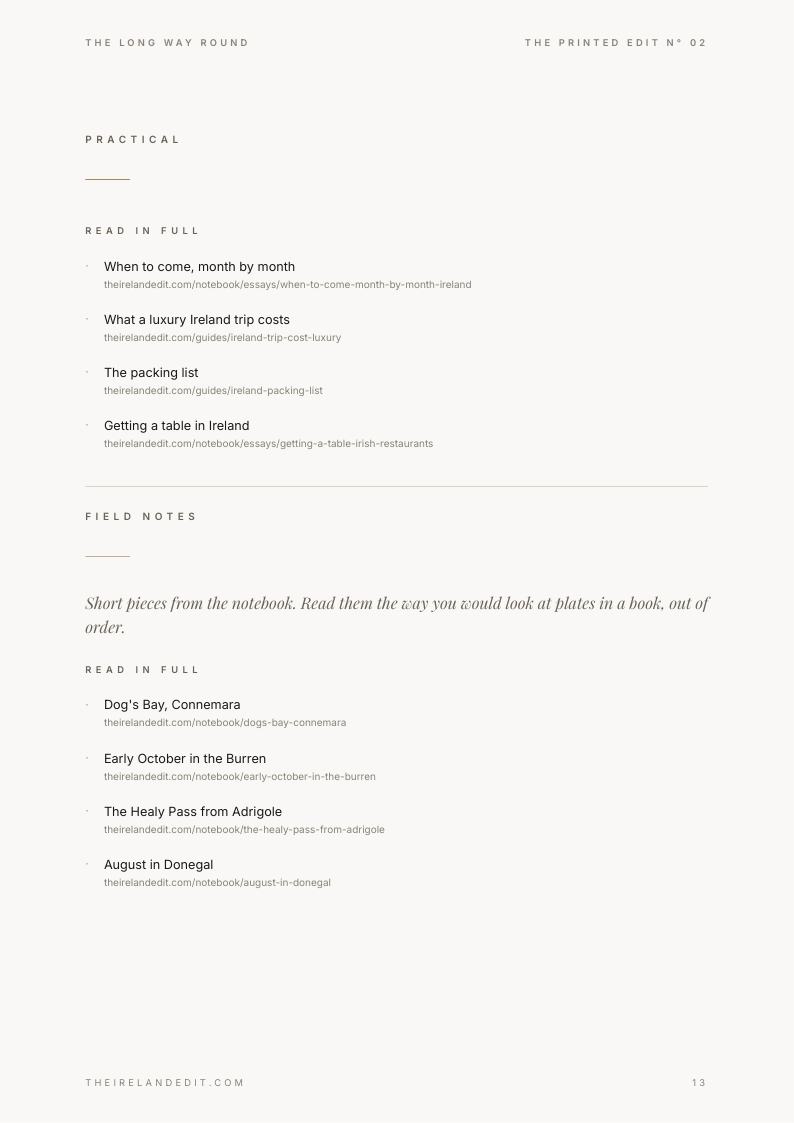 THE LONG WAY ROUND

THE PRINTED EDIT N° 02

PRACTICAL

READ IN FULL

· When to come, month by month
theirelandedit.com/notebook/essays/when-to-come-month-by-month-ireland

· What a luxury Ireland trip costs
theirelandedit.com/guides/ireland-trip-cost-luxury

· The packing list
theirelandedit.com/guides/ireland-packing-list

· Getting a table in Ireland
theirelandedit.com/notebook/essays/getting-a-table-irish-restaurants

FIELD NOTES

Short pieces from the notebook. Read them the way you would look at plates in a book, out of order.

READ IN FULL

· Dog's Bay, Connemara
theirelandedit.com/notebook/dogs-bay-connemara

· Early October in the Burren
theirelandedit.com/notebook/early-october-in-the-burren

· The Healy Pass from Adrigole
theirelandedit.com/notebook/the-healy-pass-from-adrigole

· August in Donegal
theirelandedit.com/notebook/august-in-donegal

THEIRELANDEDIT.COM

13